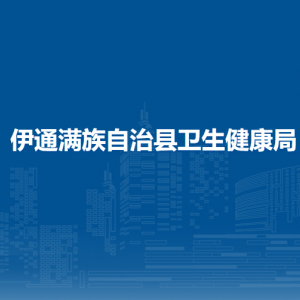 伊通满族自治县卫生健康局